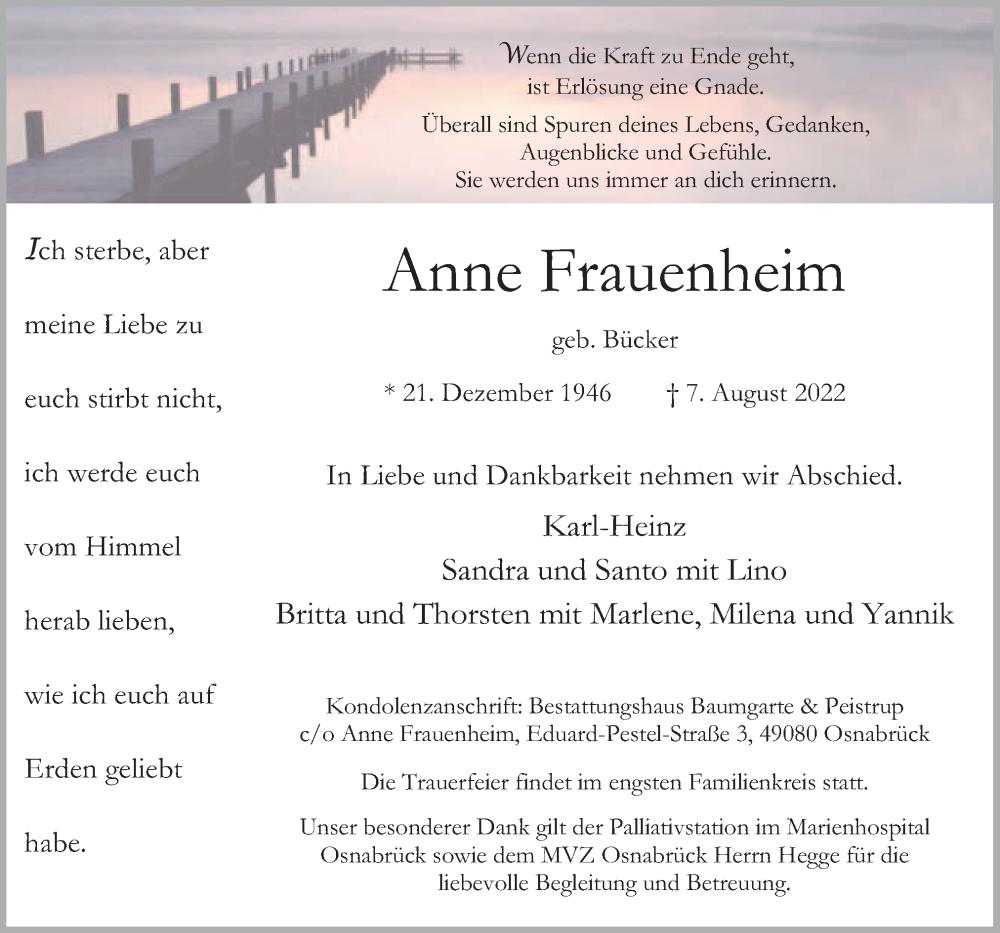 Wenn die Kraft zu Ende geht, ist Erlösung eine Gnade.

Überall sind Spuren deines Lebens, Gedanken, Augenblicke und Gefühle. Sie werden uns immer an dich erinnern.

Ich sterbe, aber meine Liebe zu euch stirbt nicht, ich werde euch vom Himmel herab lieben, wie ich euch auf Erden geliebt habe.

Anne Frauenheim

geb. Bücker

* 21. Dezember 1946 † 7. August 2022

In Liebe und Dankbarkeit nehmen wir Abschied.

Karl-Heinz
Sandra und Santo mit Lino
Britta und Thorsten mit Marlene, Milena und Yannik

Kondolenzanschrift: Bestattungshaus Baumgarte & Peistrup c/o Anne Frauenheim, Eduard-Pestel-Straße 3, 49080 Osnabrück

Die Trauerfeier findet im engsten Familienkreis statt.

Unser besonderer Dank gilt der Palliativstation im Marienhospital Osnabrück sowie dem MVZ Osnabrück Herrn Hegge für die liebevolle Begleitung und Betreuung.